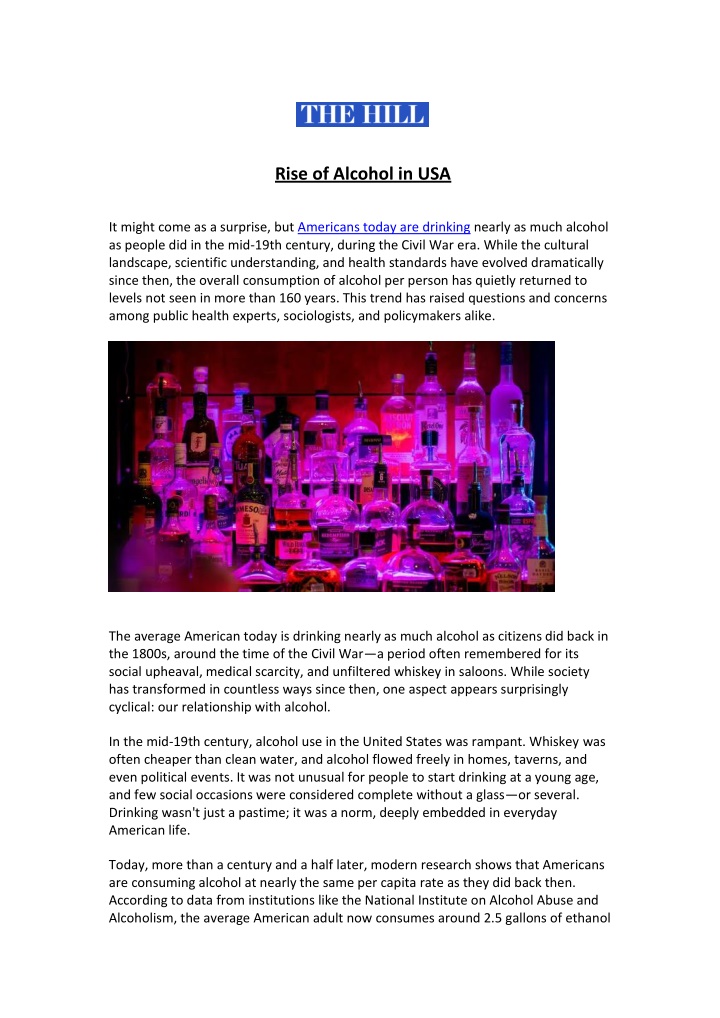 THE HILL

Rise of Alcohol in USA

It might come as a surprise, but Americans today are drinking nearly as much alcohol as people did in the mid-19th century, during the Civil War era. While the cultural landscape, scientific understanding, and health standards have evolved dramatically since then, the overall consumption of alcohol per person has quietly returned to levels not seen in more than 160 years. This trend has raised questions and concerns among public health experts, sociologists, and policymakers alike.

The average American today is drinking nearly as much alcohol as citizens did back in the 1800s, around the time of the Civil War—a period often remembered for its social upheaval, medical scarcity, and unfiltered whiskey in saloons. While society has transformed in countless ways since then, one aspect appears surprisingly cyclical: our relationship with alcohol.

In the mid-19th century, alcohol use in the United States was rampant. Whiskey was often cheaper than clean water, and alcohol flowed freely in homes, taverns, and even political events. It was not unusual for people to start drinking at a young age, and few social occasions were considered complete without a glass—or several. Drinking wasn't just a pastime; it was a norm, deeply embedded in everyday American life.

Today, more than a century and a half later, modern research shows that Americans are consuming alcohol at nearly the same per capita rate as they did back then. According to data from institutions like the National Institute on Alcohol Abuse and Alcoholism, the average American adult now consumes around 2.5 gallons of ethanol